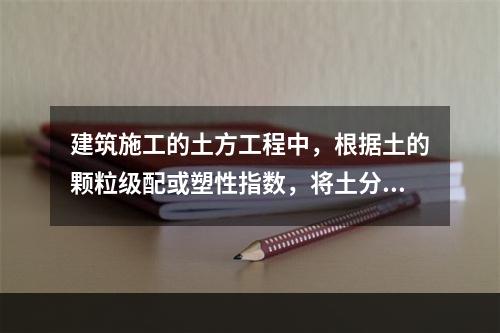 建筑施工的土方工程中，根据土的颗粒级配或塑性指数，将土分...